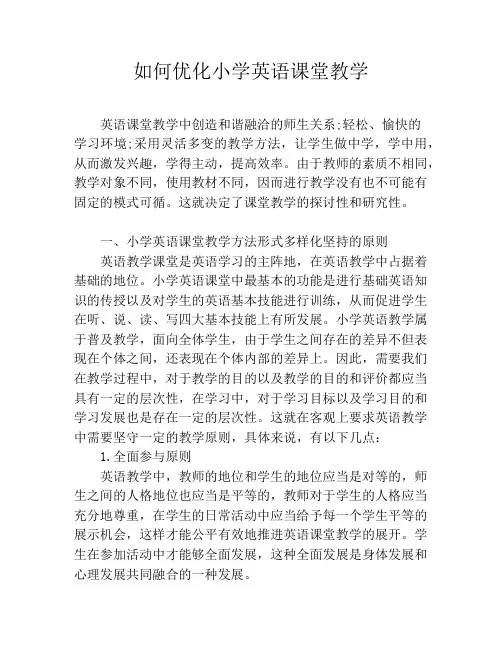 如何优化小学英语课堂教学

英语课堂教学中创造和谐融洽的师生关系;轻松、愉快的学习环境;采用灵活多变的教学方法，让学生做中学，学中用，从而激发兴趣，学得主动，提高效率。由于教师的素质不相同，教学对象不同，使用教材不同，因而进行教学没有也不可能有固定的模式可循。这就决定了课堂教学的探讨性和研究性。

一、小学英语课堂教学方法形式多样化坚持的原则

英语教学课堂是英语学习的主阵地，在英语教学中占据着基础的地位。小学英语课堂中最基本的功能是进行基础英语知识的传授以及对学生的英语基本技能进行训练，从而促进学生在听、说、读、写四大基本技能上有所发展。小学英语教学属于普及教学，面向全体学生，由于学生之间存在的差异不但表现在个体之间，还表现在个体内部的差异上。因此，需要我们在教学过程中，对于教学的目的以及教学的目的和评价都应当具有一定的层次性，在学习中，对于学习目标以及学习目的和学习发展也是存在一定的层次性。这就在客观上要求英语教学中需要坚守一定的教学原则，具体来说，有以下几点：

1. 全面参与原则

英语教学中，教师的地位和学生的地位应当是对等的，师生之间的人格地位也应当是平等的，教师对于学生的人格应当充分地尊重，在学生的日常活动中应当给予每一个学生平等的展示机会，这样才能公平有效地推进英语课堂教学的展开。学生在参加活动中才能够全面发展，这种全面发展是身体发展和心理发展共同融合的一种发展。